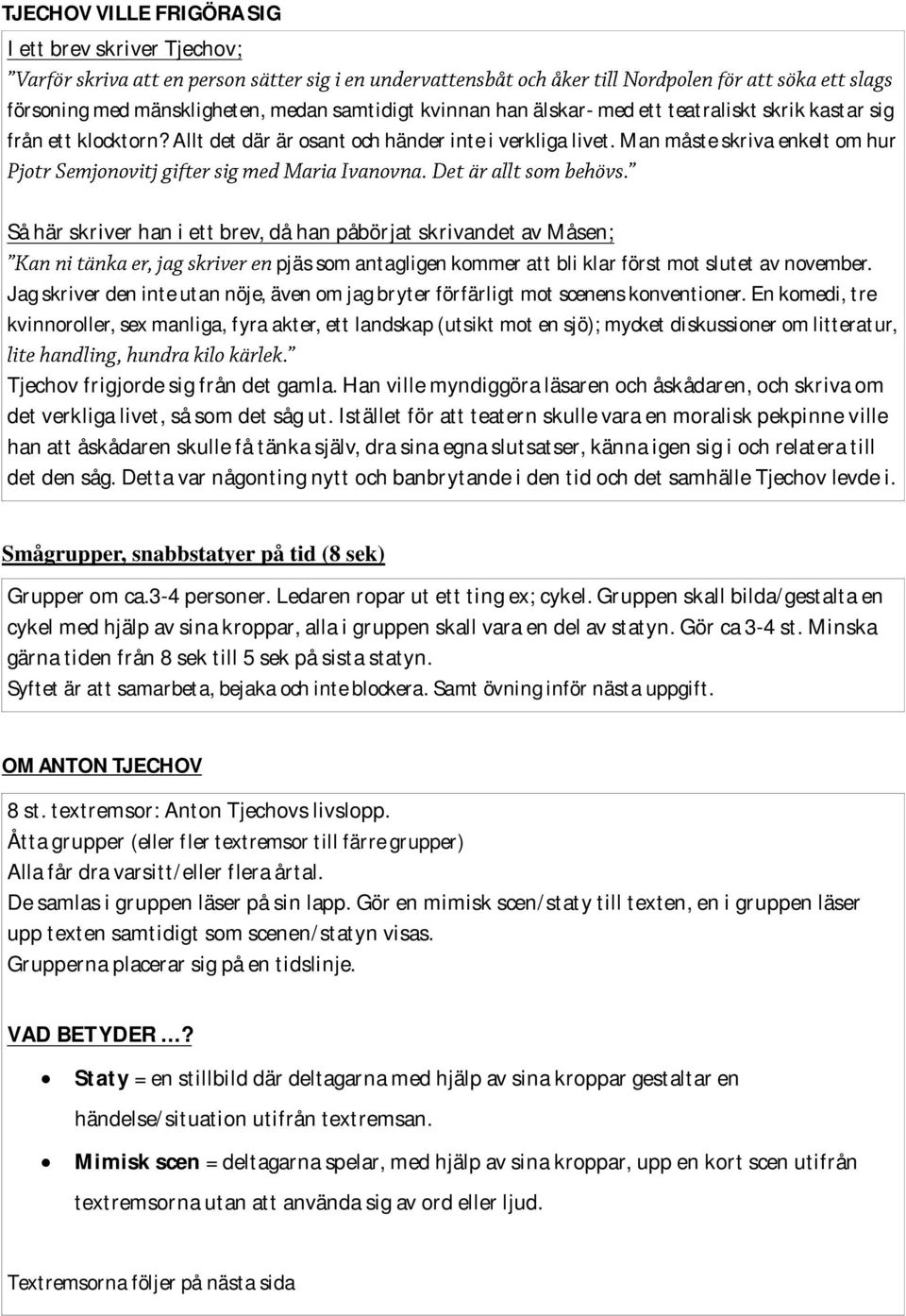 TJECHOV VILLE FRIGÖRA SIG

I ett brev skriver Tjechov;
”Varför skriva att en person sätter sig i en undervattensbåt och åker till Nordpolen för att söka ett slags försoning med mänskligheten, medan samtidigt kvinnan han älskar- med ett teatraliskt skrik kastar sig från ett klocktorn? Allt det där är osant och händer inte i verkliga livet. Man måste skriva enkelt om hur Pjotr Semjonovitj gifter sig med Maria Ivanovna. Det är allt som behövs.”

Så här skriver han i ett brev, då han påbörjat skrivandet av Måsen;
”Kan ni tänka er, jag skriver en pjäs som antagligen kommer att bli klar först mot slutet av november. Jag skriver den inte utan nöje, även om jag bryter förfärligt mot scenens konventioner. En komedi, tre kvinnoroller, sex manliga, fyra akter, ett landskap (utsikt mot en sjö); mycket diskussioner om litteratur, lite handling, hundra kilo kärlek.”
Tjechov frigjorde sig från det gamla. Han ville myndiggöra läsaren och åskådaren, och skriva om det verkliga livet, så som det såg ut. Istället för att teatern skulle vara en moralisk pekpinne ville han att åskådaren skulle få tänka själv, dra sina egna slutsatser, känna igen sig i och relatera till det den såg. Detta var någonting nytt och banbrytande i den tid och det samhälle Tjechov levde i.

Smågrupper, snabbstatyer på tid (8 sek)

Grupper om ca.3-4 personer. Ledaren ropar ut ett ting ex; cykel. Gruppen skall bilda/gestalta en cykel med hjälp av sina kroppar, alla i gruppen skall vara en del av statyn. Gör ca 3-4 st. Minska gärna tiden från 8 sek till 5 sek på sista statyn.
Syftet är att samarbeta, bejaka och inte blockera. Samt övning inför nästa uppgift.

OM ANTON TJECHOV

8 st. textremsor: Anton Tjechovs livslopp.
Åtta grupper (eller fler textremsor till färre grupper)
Alla får dra varsitt/eller flera årtal.
De samlas i gruppen läser på sin lapp. Gör en mimisk scen/staty till texten, en i gruppen läser upp texten samtidigt som scenen/statyn visas.
Grupperna placerar sig på en tidslinje.

VAD BETYDER …?

• Staty = en stillbild där deltagarna med hjälp av sina kroppar gestaltar en händelse/situation utifrån textremsan.
• Mimisk scen = deltagarna spelar, med hjälp av sina kroppar, upp en kort scen utifrån textremsorna utan att använda sig av ord eller ljud.

Textremsorna följer på nästa sida